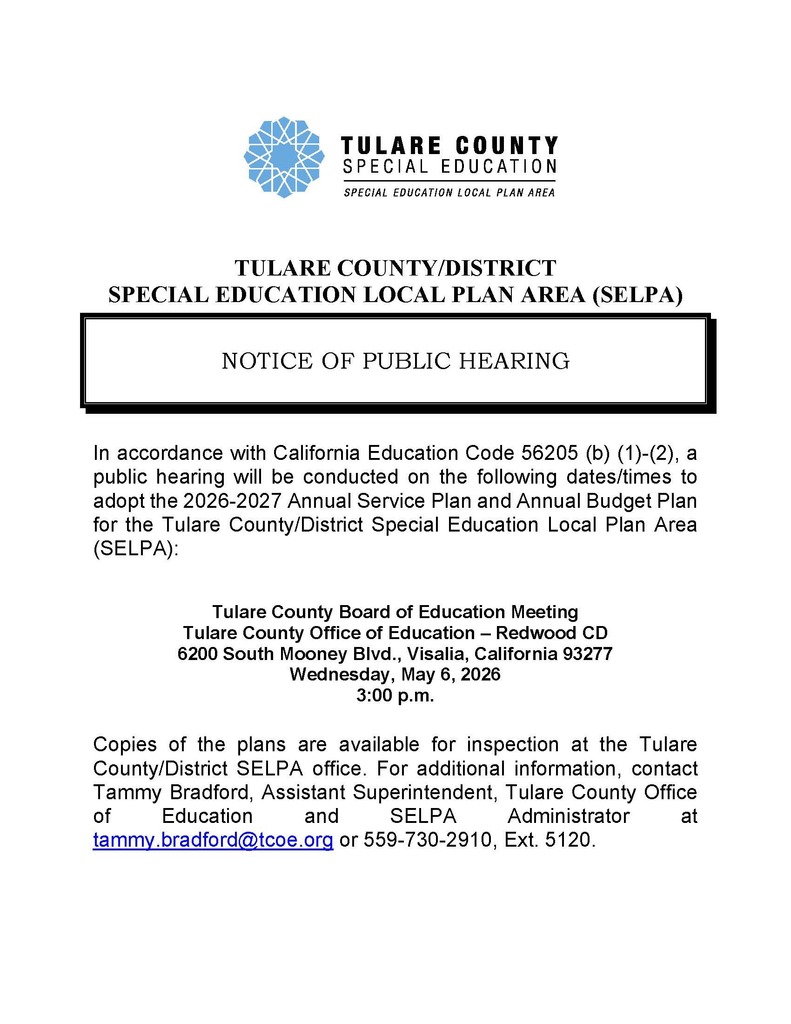 TULARE COUNTY
SPECIAL EDUCATION
SPECIAL EDUCATION LOCAL PLAN AREA

TULARE COUNTY/DISTRICT
SPECIAL EDUCATION LOCAL PLAN AREA (SELPA)

NOTICE OF PUBLIC HEARING

In accordance with California Education Code 56205 (b) (1)-(2), a public hearing will be conducted on the following dates/times to adopt the 2026-2027 Annual Service Plan and Annual Budget Plan for the Tulare County/District Special Education Local Plan Area (SELPA):

Tulare County Board of Education Meeting
Tulare County Office of Education – Redwood CD
6200 South Mooney Blvd., Visalia, California 93277
Wednesday, May 6, 2026
3:00 p.m.

Copies of the plans are available for inspection at the Tulare County/District SELPA office. For additional information, contact Tammy Bradford, Assistant Superintendent, Tulare County Office of Education and SELPA Administrator at tammy.bradford@tcoe.org or 559-730-2910, Ext. 5120.